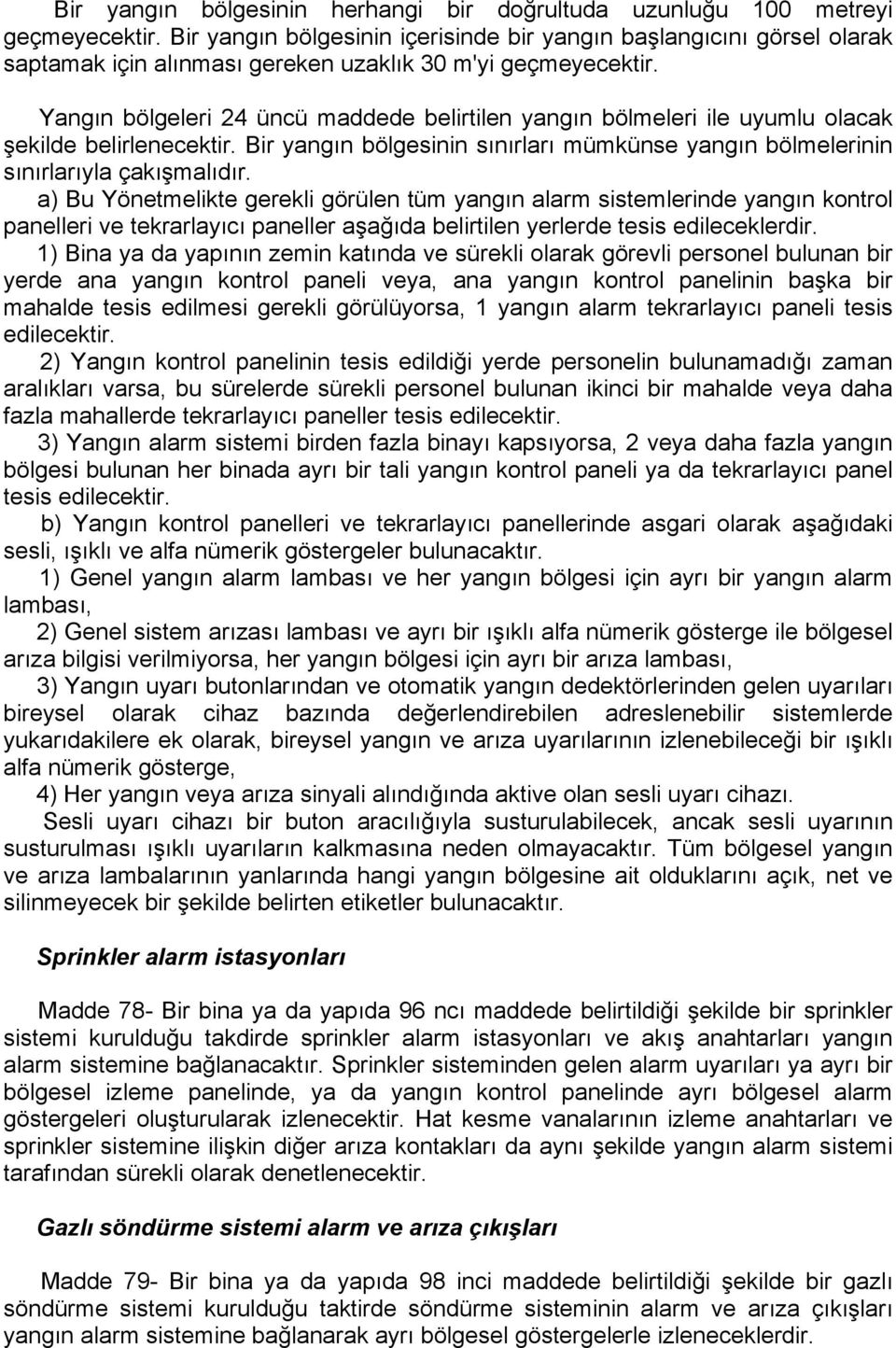 Bir yangın bölgesinin herhangi bir doğrultuda uzunluğu 100 metreyi geçmeyecektir. Bir yangın bölgesinin içerisinde bir yangın başlangıcını görsel olarak saptamak için alınması gereken uzaklık 30 m'yi geçmeyecektir.

Yangın bölgeleri 24 üncü maddede belirtilen yangın bölmeleri ile uyumlu olacak şekilde belirlenecektir. Bir yangın bölgesinin sınırları mümkünse yangın bölmelerinin sınırlarıyla çakışmalıdır.

a) Bu Yönetmelikte gerekli görülen tüm yangın alarm sistemlerinde yangın kontrol panelleri ve tekrarlayıcı paneller aşağıda belirtilen yerlerde tesis edileceklerdir.

1) Bina ya da yapının zemin katında ve sürekli olarak görevli personel bulunan bir yerde ana yangın kontrol paneli veya, ana yangın kontrol panelinin başka bir mahalde tesis edilmesi gerekli görülüyorsa, 1 yangın alarm tekrarlayıcı paneli tesis edilecektir.

2) Yangın kontrol panelinin tesis edildiği yerde personelin bulunamadığı zaman aralıkları varsa, bu sürelerde sürekli personel bulunan ikinci bir mahalde veya daha fazla mahallerde tekrarlayıcı paneller tesis edilecektir.

3) Yangın alarm sistemi birden fazla binayı kapsıyorsa, 2 veya daha fazla yangın bölgesi bulunan her binada ayrı bir tali yangın kontrol paneli ya da tekrarlayıcı panel tesis edilecektir.

b) Yangın kontrol panelleri ve tekrarlayıcı panellerinde asgari olarak aşağıdaki sesli, ışıklı ve alfa nümerik göstergeler bulunacaktır.

1) Genel yangın alarm lambası ve her yangın bölgesi için ayrı bir yangın alarm lambası,

2) Genel sistem arızası lambası ve ayrı bir ışıklı alfa nümerik gösterge ile bölgesel arıza bilgisi verilmiyorsa, her yangın bölgesi için ayrı bir arıza lambası,

3) Yangın uyarı butonlarından ve otomatik yangın dedektörlerinden gelen uyarıları bireysel olarak cihaz bazında değerlendirebilen adreslenebilir sistemlerde yukarıdakilere ek olarak, bireysel yangın ve arıza uyarılarının izlenebileceği bir ışıklı alfa nümerik gösterge,

4) Her yangın veya arıza sinyali alındığında aktive olan sesli uyarı cihazı.

Sesli uyarı cihazı bir buton aracılığıyla susturulabilecek, ancak sesli uyarının susturulması ışıklı uyarıların kalkmasına neden olmayacaktır. Tüm bölgesel yangın ve arıza lambalarının yanlarında hangi yangın bölgesine ait olduklarını açık, net ve silinmeyecek bir şekilde belirten etiketler bulunacaktır.

Sprinkler alarm istasyonları

Madde 78- Bir bina ya da yapıda 96 ncı maddede belirtildiği şekilde bir sprinkler sistemi kurulduğu takdirde sprinkler alarm istasyonları ve akış anahtarları yangın alarm sistemine bağlanacaktır. Sprinkler sisteminden gelen alarm uyarıları ya ayrı bir bölgesel izleme panelinde, ya da yangın kontrol panelinde ayrı bölgesel alarm göstergeleri oluşturularak izlenecektir. Hat kesme vanalarının izleme anahtarları ve sprinkler sistemine ilişkin diğer arıza kontakları da aynı şekilde yangın alarm sistemi tarafından sürekli olarak denetlenecektir.

Gazlı söndürme sistemi alarm ve arıza çıkışları

Madde 79- Bir bina ya da yapıda 98 inci maddede belirtildiği şekilde bir gazlı söndürme sistemi kurulduğu taktirde söndürme sisteminin alarm ve arıza çıkışları yangın alarm sistemine bağlanarak ayrı bölgesel göstergelerle izleneceklerdir.